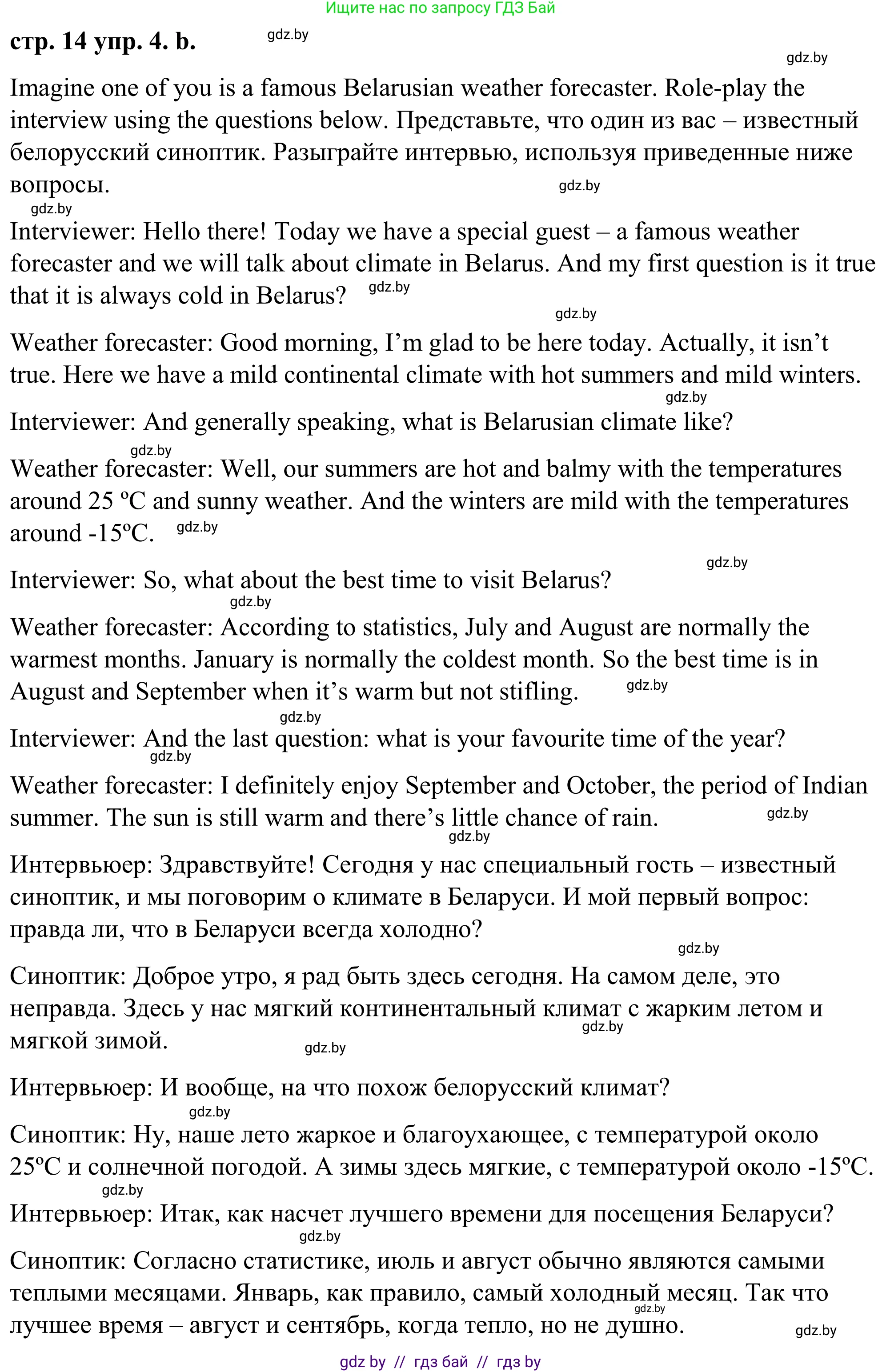 Ищите нас по запросу ГДЗ Бай

стр. 14 упр. 4. b. gdz.by

gdz.by

Imagine one of you is a famous Belarusian weather forecaster. Role-play the interview using the questions below. Представьте, что один из вас – известный белорусский синоптик. Разыграйте интервью, используя приведенные ниже вопросы. gdz.by

gdz.by

Interviewer: Hello there! Today we have a special guest – a famous weather forecaster and we will talk about climate in Belarus. And my first question is it true that it is always cold in Belarus? gdz.by

gdz.by

Weather forecaster: Good morning, I'm glad to be here today. Actually, it isn't true. Here we have a mild continental climate with hot summers and mild winters.

gdz.by

Interviewer: And generally speaking, what is Belarusian climate like?

gdz.by

Weather forecaster: Well, our summers are hot and balmy with the temperatures around 25 ºC and sunny weather. And the winters are mild with the temperatures around -15ºC. gdz.by

gdz.by

Interviewer: So, what about the best time to visit Belarus?

gdz.by

Weather forecaster: According to statistics, July and August are normally the warmest months. January is normally the coldest month. So the best time is in August and September when it's warm but not stifling. gdz.by

gdz.by

Interviewer: And the last question: what is your favourite time of the year?

gdz.by

Weather forecaster: I definitely enjoy September and October, the period of Indian summer. The sun is still warm and there's little chance of rain. gdz.by

gdz.by

Интервьюер: Здравствуйте! Сегодня у нас специальный гость – известный синоптик, и мы поговорим о климате в Беларуси. И мой первый вопрос: правда ли, что в Беларуси всегда холодно?

gdz.by

Синоптик: Доброе утро, я рад быть здесь сегодня. На самом деле, это неправда. Здесь у нас мягкий континентальный климат с жарким летом и мягкой зимой. gdz.by gdz.by

Интервьюер: И вообще, на что похож белорусский климат?

gdz.by

Синоптик: Ну, наше лето жаркое и благоухающее, с температурой около 25ºC и солнечной погодой. А зимы здесь мягкие, с температурой около -15ºC.

gdz.by

Интервьюер: Итак, как насчет лучшего времени для посещения Беларуси?

gdz.by

Синоптик: Согласно статистике, июль и август обычно являются самыми теплыми месяцами. Январь, как правило, самый холодный месяц. Так что лучшее время – август и сентябрь, когда тепло, но не душно. gdz.by

gdz.by

gdz by // гдз бай // гдз by